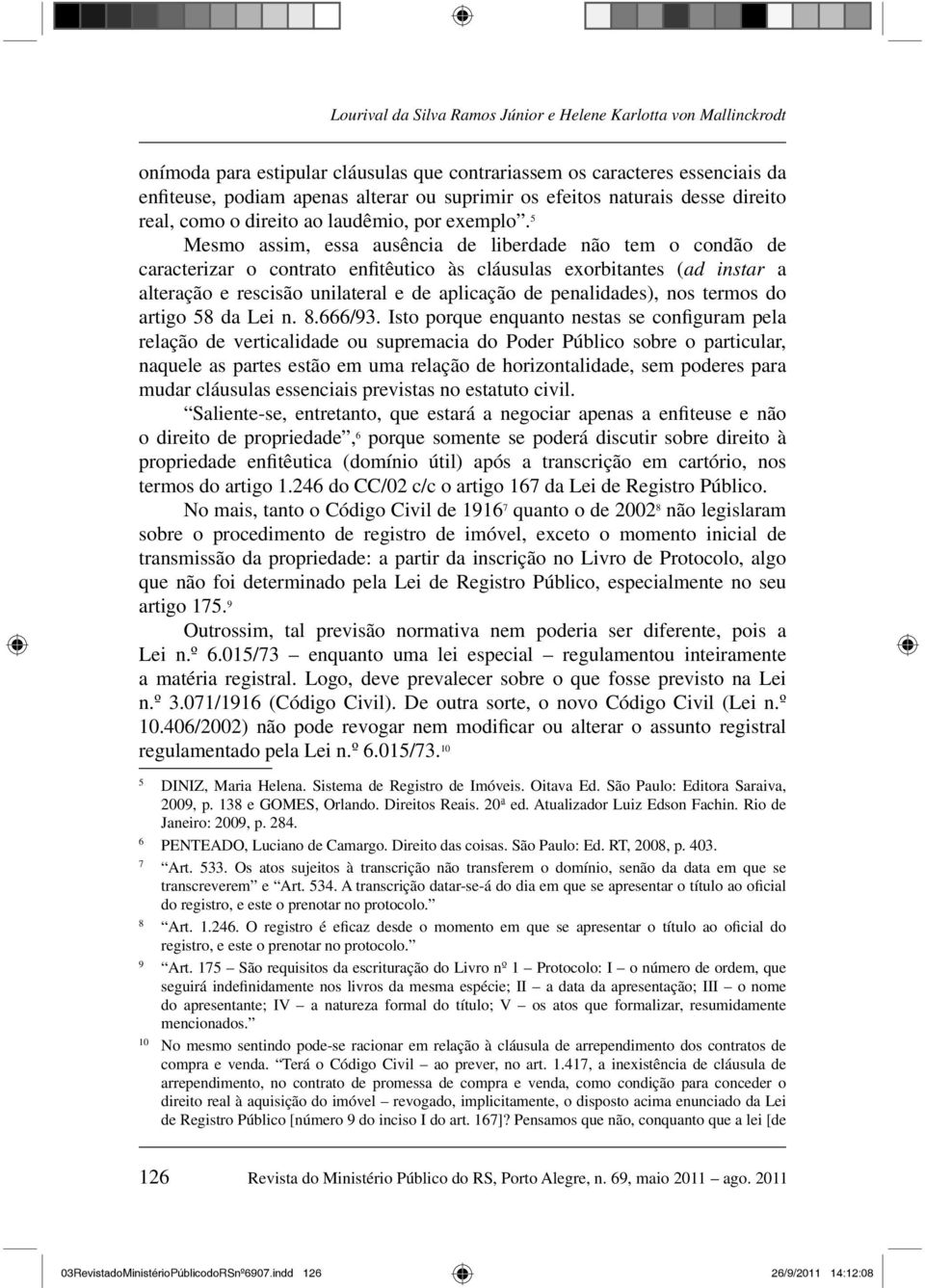 Lourival da Silva Ramos Júnior e Helene Karlotta von Mallinckrodt

onímoda para estipular cláusulas que contrariassem os caracteres essenciais da enfiteuse, podiam apenas alterar ou suprimir os efeitos naturais desse direito real, como o direito ao laudêmio, por exemplo”.$^5$

Mesmo assim, essa ausência de liberdade não tem o condão de caracterizar o contrato enfitêutico às cláusulas exorbitantes (ad instar a alteração e rescisão unilateral e de aplicação de penalidades), nos termos do artigo 58 da Lei n. 8.666/93. Isto porque enquanto nestas se configuram pela relação de verticalidade ou supremacia do Poder Público sobre o particular, naquele as partes estão em uma relação de horizontalidade, sem poderes para mudar cláusulas essenciais previstas no estatuto civil.

“Saliente-se, entretanto, que estará a negociar apenas a enfiteuse e não o direito de propriedade”,$^6$ porque somente se poderá discutir sobre direito à propriedade enfitêutica (domínio útil) após a transcrição em cartório, nos termos do artigo 1.246 do CC/02 c/c o artigo 167 da Lei de Registro Público.

No mais, tanto o Código Civil de 1916$^7$ quanto o de 2002$^8$ não legislaram sobre o procedimento de registro de imóvel, exceto o momento inicial de transmissão da propriedade: a partir da inscrição no Livro de Protocolo, algo que não foi determinado pela Lei de Registro Público, especialmente no seu artigo 175.$^9$

Outrossim, tal previsão normativa nem poderia ser diferente, pois a Lei n.º 6.015/73 – enquanto uma lei especial – regulamentou inteiramente a matéria registral. Logo, deve prevalecer sobre o que fosse previsto na Lei n.º 3.071/1916 (Código Civil). De outra sorte, o novo Código Civil (Lei n.º 10.406/2002) não pode revogar nem modificar ou alterar o assunto registral regulamentado pela Lei n.º 6.015/73.$^{10}$

5 DINIZ, Maria Helena. Sistema de Registro de Imóveis. Oitava Ed. São Paulo: Editora Saraiva, 2009, p. 138 e GOMES, Orlando. Direitos Reais. 20ª ed. Atualizador Luiz Edson Fachin. Rio de Janeiro: 2009, p. 284.

6 PENTEADO, Luciano de Camargo. Direito das coisas. São Paulo: Ed. RT, 2008, p. 403.

7 “Art. 533. Os atos sujeitos à transcrição não transferem o domínio, senão da data em que se transcreverem” e “Art. 534. A transcrição datar-se-á do dia em que se apresentar o título ao oficial do registro, e este o prenotar no protocolo.”

8 “Art. 1.246. O registro é eficaz desde o momento em que se apresentar o título ao oficial do registro, e este o prenotar no protocolo.”

9 “Art. 175 – São requisitos da escrituração do Livro nº 1 – Protocolo: I – o número de ordem, que seguirá indefinidamente nos livros da mesma espécie; II – a data da apresentação; III – o nome do apresentante; IV – a natureza formal do título; V – os atos que formalizar, resumidamente mencionados.”

10 No mesmo sentindo pode-se racionar em relação à cláusula de arrependimento dos contratos de compra e venda. “Terá o Código Civil – ao prever, no art. 1.417, a inexistência de cláusula de arrependimento, no contrato de promessa de compra e venda, como condição para conceder o direito real à aquisição do imóvel – revogado, implicitamente, o disposto acima enunciado da Lei de Registro Público [número 9 do inciso I do art. 167]? Pensamos que não, conquanto que a lei [de

126 Revista do Ministério Público do RS, Porto Alegre, n. 69, maio 2011 – ago. 2011

03RevistadoMinistérioPúblicodoRSnº6907.indd 126 26/9/2011 14:12:08